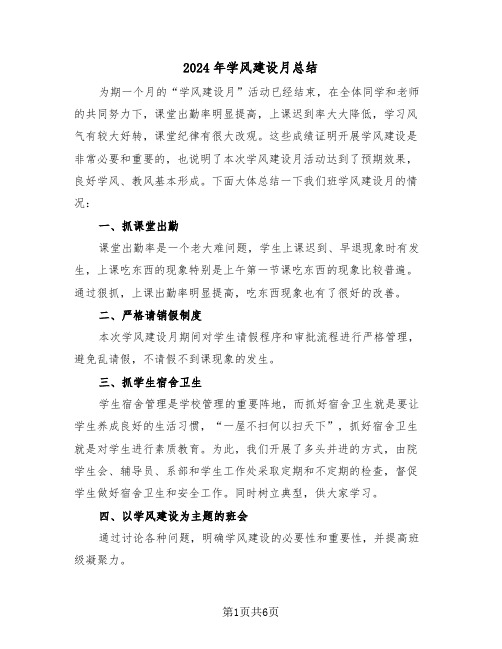 2024年学风建设月总结

为期一个月的“学风建设月”活动已经结束，在全体同学和老师的共同努力下，课堂出勤率明显提高，上课迟到率大大降低，学习风气有较大好转，课堂纪律有很大改观。这些成绩证明开展学风建设是非常必要和重要的，也说明了本次学风建设月活动达到了预期效果，良好学风、教风基本形成。下面大体总结一下我们班学风建设月的情况：

一、抓课堂出勤

课堂出勤率是一个老大难问题，学生上课迟到、早退现象时有发生，上课吃东西的现象特别是上午第一节课吃东西的现象比较普遍。通过狠抓，上课出勤率明显提高，吃东西现象也有了很好的改善。

二、严格请销假制度

本次学风建设月期间对学生请假程序和审批流程进行严格管理，避免乱请假，不请假不到课现象的发生。

三、抓学生宿舍卫生

学生宿舍管理是学校管理的重要阵地，而抓好宿舍卫生就是要让学生养成良好的生活习惯，“一屋不扫何以扫天下”，抓好宿舍卫生就是对学生进行素质教育。为此，我们开展了多头并进的方式，由院学生会、辅导员、系部和学生工作处采取定期和不定期的检查，督促学生做好宿舍卫生和安全工作。同时树立典型，供大家学习。

四、以学风建设为主题的班会

通过讨论各种问题，明确学风建设的必要性和重要性，并提高班级凝聚力。

第1页共6页